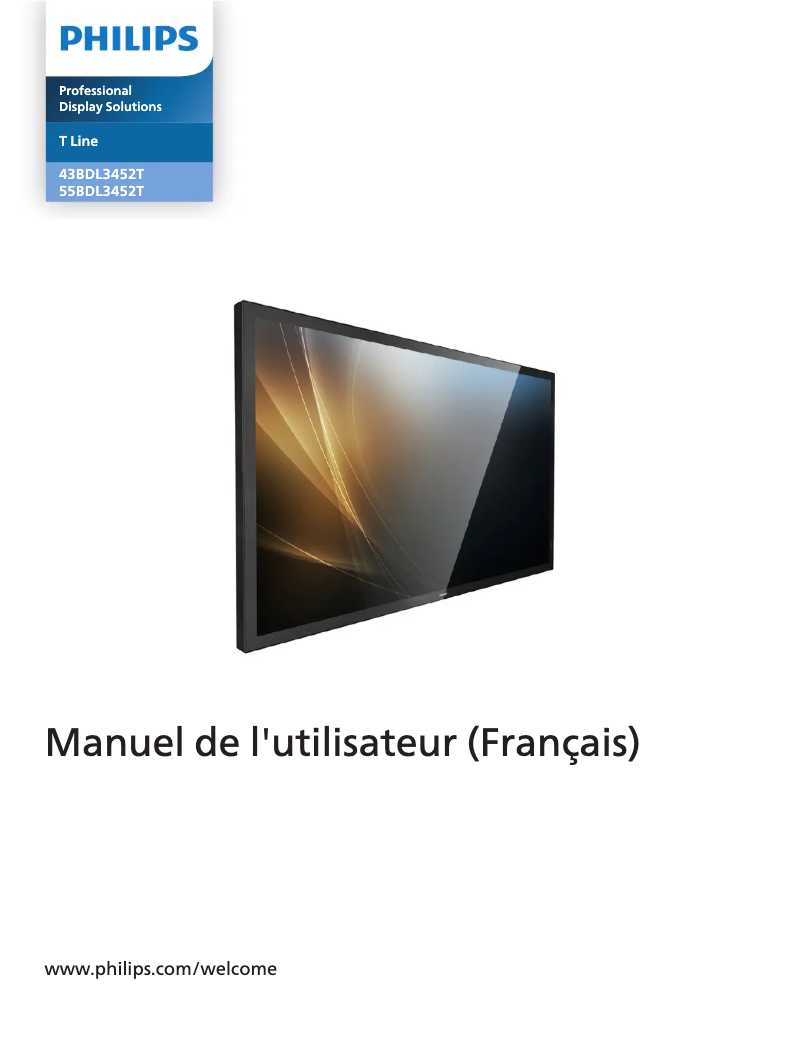 PHILIPS

Professional
Display Solutions

T Line

43BDL3452T
55BDL3452T

Manuel de l'utilisateur (Français)

www.philips.com/welcome